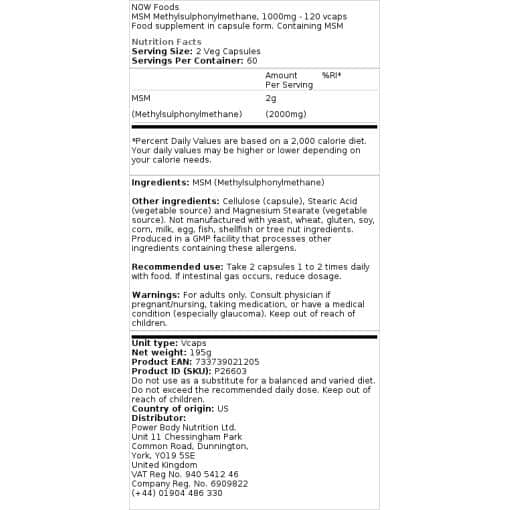 NOW Foods
MSM Methylsulphonylmethane, 1000mg - 120 vcaps
Food supplement in capsule form. Containing MSM

Nutrition Facts
**Serving Size:** 2 Veg Capsules
**Servings Per Container:** 60

| | Amount Per Serving | %RI* |
|---|---|---|
| MSM | 2g | |
| (Methylsulphonylmethane) | (2000mg) | |

*Percent Daily Values are based on a 2,000 calorie diet. Your daily values may be higher or lower depending on your calorie needs.

**Ingredients:** MSM (Methylsulphonylmethane)

**Other ingredients:** Cellulose (capsule), Stearic Acid (vegetable source) and Magnesium Stearate (vegetable source). Not manufactured with yeast, wheat, gluten, soy, corn, milk, egg, fish, shellfish or tree nut ingredients. Produced in a GMP facility that processes other ingredients containing these allergens.

**Recommended use:** Take 2 capsules 1 to 2 times daily with food. If intestinal gas occurs, reduce dosage.

**Warnings:** For adults only. Consult physician if pregnant/nursing, taking medication, or have a medical condition (especially glaucoma). Keep out of reach of children.

**Unit type:** Vcaps
**Net weight:** 195g
**Product EAN:** 733739021205
**Product ID (SKU):** P26603
Do not use as a substitute for a balanced and varied diet. Do not exceed the recommended daily dose. Keep out of reach of children.
**Country of origin:** US
**Distributor:**
Power Body Nutrition Ltd.
Unit 11 Chessingham Park
Common Road, Dunnington,
York, YO19 5SE
United Kingdom
VAT Reg No. 940 5412 46
Company Reg. No. 6909822
(+44) 01904 486 330